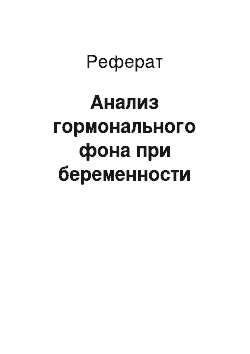 Реферат

Анализ гормонального фона при беременности